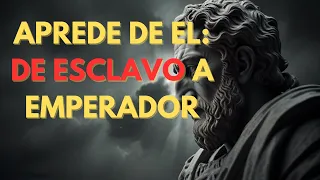 APREDE DE EL:
DE ESCLAVO A
EMPERADOR